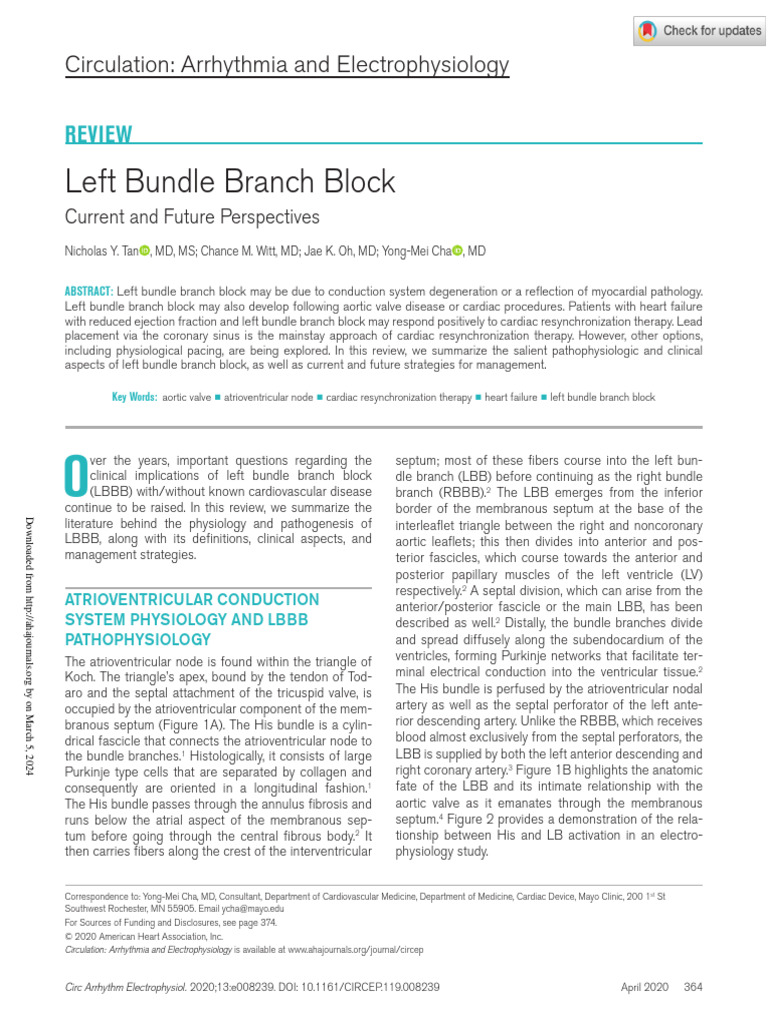 Check for updates

Circulation: Arrhythmia and Electrophysiology

REVIEW

Left Bundle Branch Block

Current and Future Perspectives

Nicholas Y. Tan, MD, MS; Chance M. Witt, MD; Jae K. Oh, MD; Yong-Mei Cha, MD

ABSTRACT: Left bundle branch block may be due to conduction system degeneration or a reflection of myocardial pathology. Left bundle branch block may also develop following aortic valve disease or cardiac procedures. Patients with heart failure with reduced ejection fraction and left bundle branch block may respond positively to cardiac resynchronization therapy. Lead placement via the coronary sinus is the mainstay approach of cardiac resynchronization therapy. However, other options, including physiological pacing, are being explored. In this review, we summarize the salient pathophysiologic and clinical aspects of left bundle branch block, as well as current and future strategies for management.

Key Words: aortic valve ■ atrioventricular node ■ cardiac resynchronization therapy ■ heart failure ■ left bundle branch block

Downloaded from http://ahajournals.org by on March 5, 2024

Over the years, important questions regarding the clinical implications of left bundle branch block (LBBB) with/without known cardiovascular disease continue to be raised. In this review, we summarize the literature behind the physiology and pathogenesis of LBBB, along with its definitions, clinical aspects, and management strategies.

ATRIOVENTRICULAR CONDUCTION SYSTEM PHYSIOLOGY AND LBBB PATHOPHYSIOLOGY

The atrioventricular node is found within the triangle of Koch. The triangle's apex, bound by the tendon of Todaro and the septal attachment of the tricuspid valve, is occupied by the atrioventricular component of the membranous septum (Figure 1A). The His bundle is a cylindrical fascicle that connects the atrioventricular node to the bundle branches.$^1$ Histologically, it consists of large Purkinje type cells that are separated by collagen and consequently are oriented in a longitudinal fashion.$^1$ The His bundle passes through the annulus fibrosis and runs below the atrial aspect of the membranous septum before going through the central fibrous body.$^2$ It then carries fibers along the crest of the interventricular septum; most of these fibers course into the left bundle branch (LBB) before continuing as the right bundle branch (RBBB).$^2$ The LBB emerges from the inferior border of the membranous septum at the base of the interleaflet triangle between the right and noncoronary aortic leaflets; this then divides into anterior and posterior fascicles, which course towards the anterior and posterior papillary muscles of the left ventricle (LV) respectively.$^2$ A septal division, which can arise from the anterior/posterior fascicle or the main LBB, has been described as well.$^2$ Distally, the bundle branches divide and spread diffusely along the subendocardium of the ventricles, forming Purkinje networks that facilitate terminal electrical conduction into the ventricular tissue.$^2$ The His bundle is perfused by the atrioventricular nodal artery as well as the septal perforator of the left anterior descending artery. Unlike the RBBB, which receives blood almost exclusively from the septal perforators, the LBB is supplied by both the left anterior descending and right coronary artery.$^3$ Figure 1B highlights the anatomic fate of the LBB and its intimate relationship with the aortic valve as it emanates through the membranous septum.$^4$ Figure 2 provides a demonstration of the relationship between His and LB activation in an electrophysiology study.

Correspondence to: Yong-Mei Cha, MD, Consultant, Department of Cardiovascular Medicine, Department of Medicine, Cardiac Device, Mayo Clinic, 200 1$^{st}$ St Southwest Rochester, MN 55905. Email ycha@mayo.edu
For Sources of Funding and Disclosures, see page 374.
© 2020 American Heart Association, Inc.
Circulation: Arrhythmia and Electrophysiology is available at www.ahajournals.org/journal/circep

Circ Arrhythm Electrophysiol. 2020;13:e008239. DOI: 10.1161/CIRCEP.119.008239     April 2020     364